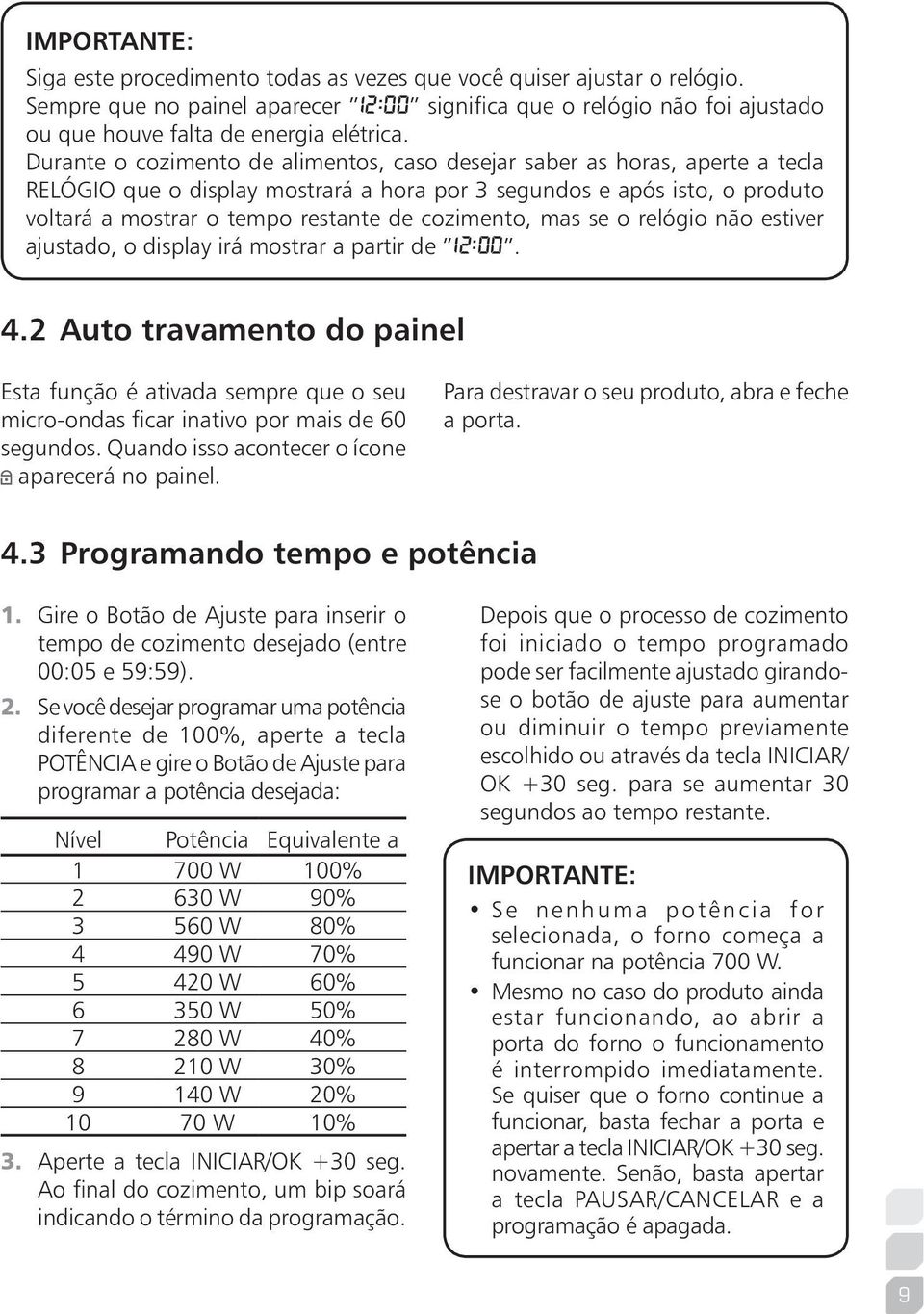 IMPORTANTE:
Siga este procedimento todas as vezes que você quiser ajustar o relógio. Sempre que no painel aparecer "12:00" significa que o relógio não foi ajustado ou que houve falta de energia elétrica.
Durante o cozimento de alimentos, caso desejar saber as horas, aperte a tecla RELÓGIO que o display mostrará a hora por 3 segundos e após isto, o produto voltará a mostrar o tempo restante de cozimento, mas se o relógio não estiver ajustado, o display irá mostrar a partir de "12:00".

4.2 Auto travamento do painel

Esta função é ativada sempre que o seu micro-ondas ficar inativo por mais de 60 segundos. Quando isso acontecer o ícone aparecerá no painel.

Para destravar o seu produto, abra e feche a porta.

4.3 Programando tempo e potência

1. Gire o Botão de Ajuste para inserir o tempo de cozimento desejado (entre 00:05 e 59:59).
2. Se você desejar programar uma potência diferente de 100%, aperte a tecla POTÊNCIA e gire o Botão de Ajuste para programar a potência desejada:

| Nível | Potência | Equivalente a |
|---|---|---|
| 1 | 700 W | 100% |
| 2 | 630 W | 90% |
| 3 | 560 W | 80% |
| 4 | 490 W | 70% |
| 5 | 420 W | 60% |
| 6 | 350 W | 50% |
| 7 | 280 W | 40% |
| 8 | 210 W | 30% |
| 9 | 140 W | 20% |
| 10 | 70 W | 10% |

3. Aperte a tecla INICIAR/OK +30 seg. Ao final do cozimento, um bip soará indicando o término da programação.

Depois que o processo de cozimento foi iniciado o tempo programado pode ser facilmente ajustado girando-se o botão de ajuste para aumentar ou diminuir o tempo previamente escolhido ou através da tecla INICIAR/OK +30 seg. para se aumentar 30 segundos ao tempo restante.

IMPORTANTE:
• Se nenhuma potência for selecionada, o forno começa a funcionar na potência 700 W.
• Mesmo no caso do produto ainda estar funcionando, ao abrir a porta do forno o funcionamento é interrompido imediatamente. Se quiser que o forno continue a funcionar, basta fechar a porta e apertar a tecla INICIAR/OK +30 seg. novamente. Senão, basta apertar a tecla PAUSAR/CANCELAR e a programação é apagada.

9